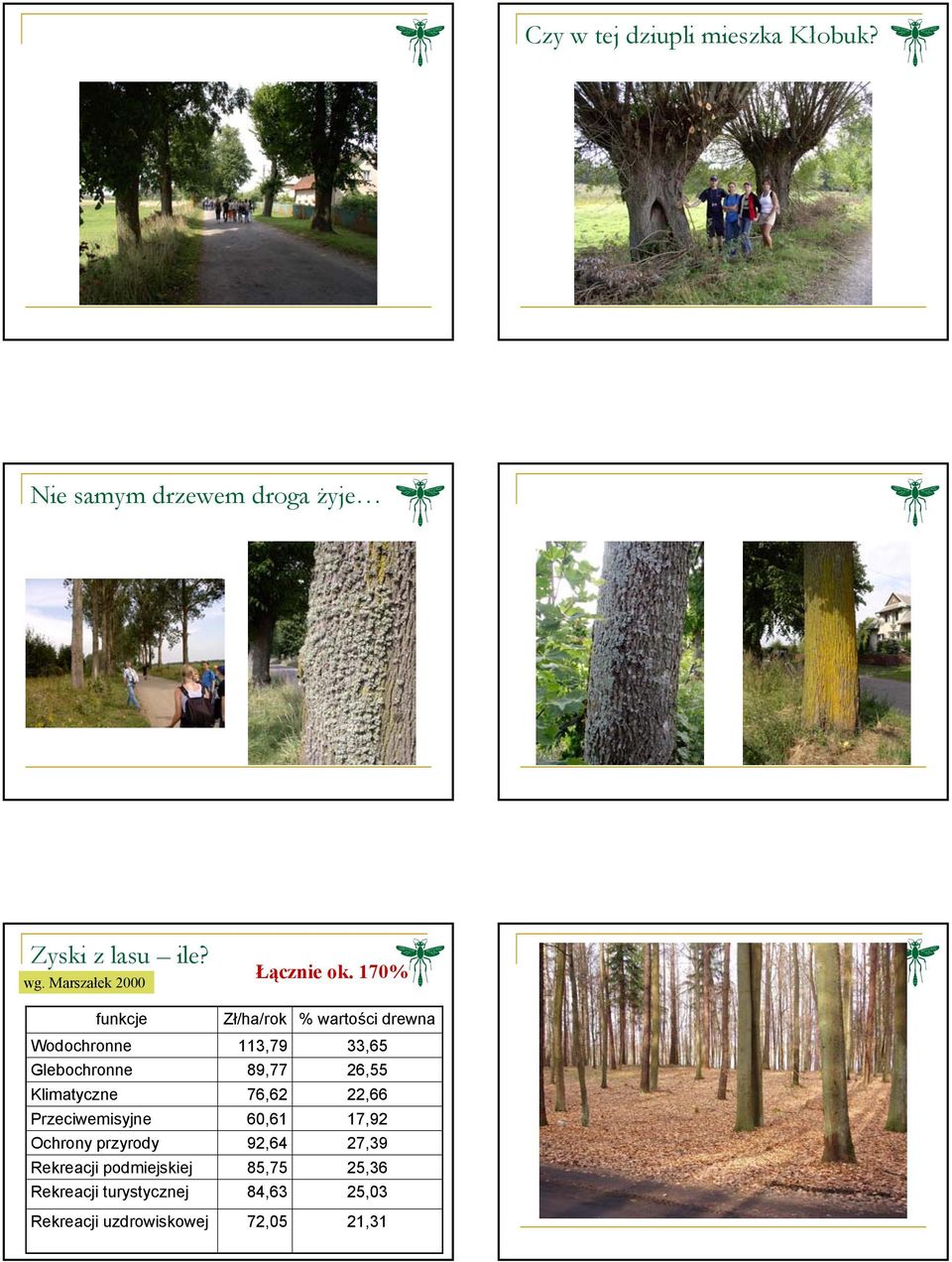 Czy w tej dziupli mieszka Kłobuk?

Nie samym drzewem droga żyje…

Zyski z lasu – ile?
wg. Marszałek 2000

Łącznie ok. 170%

| funkcje | Zł/ha/rok | % wartości drewna |
|---|---|---|
| Wodochronne | 113,79 | 33,65 |
| Glebochronne | 89,77 | 26,55 |
| Klimatyczne | 76,62 | 22,66 |
| Przeciwemisyjne | 60,61 | 17,92 |
| Ochrony przyrody | 92,64 | 27,39 |
| Rekreacji podmiejskiej | 85,75 | 25,36 |
| Rekreacji turystycznej | 84,63 | 25,03 |
| Rekreacji uzdrowiskowej | 72,05 | 21,31 |